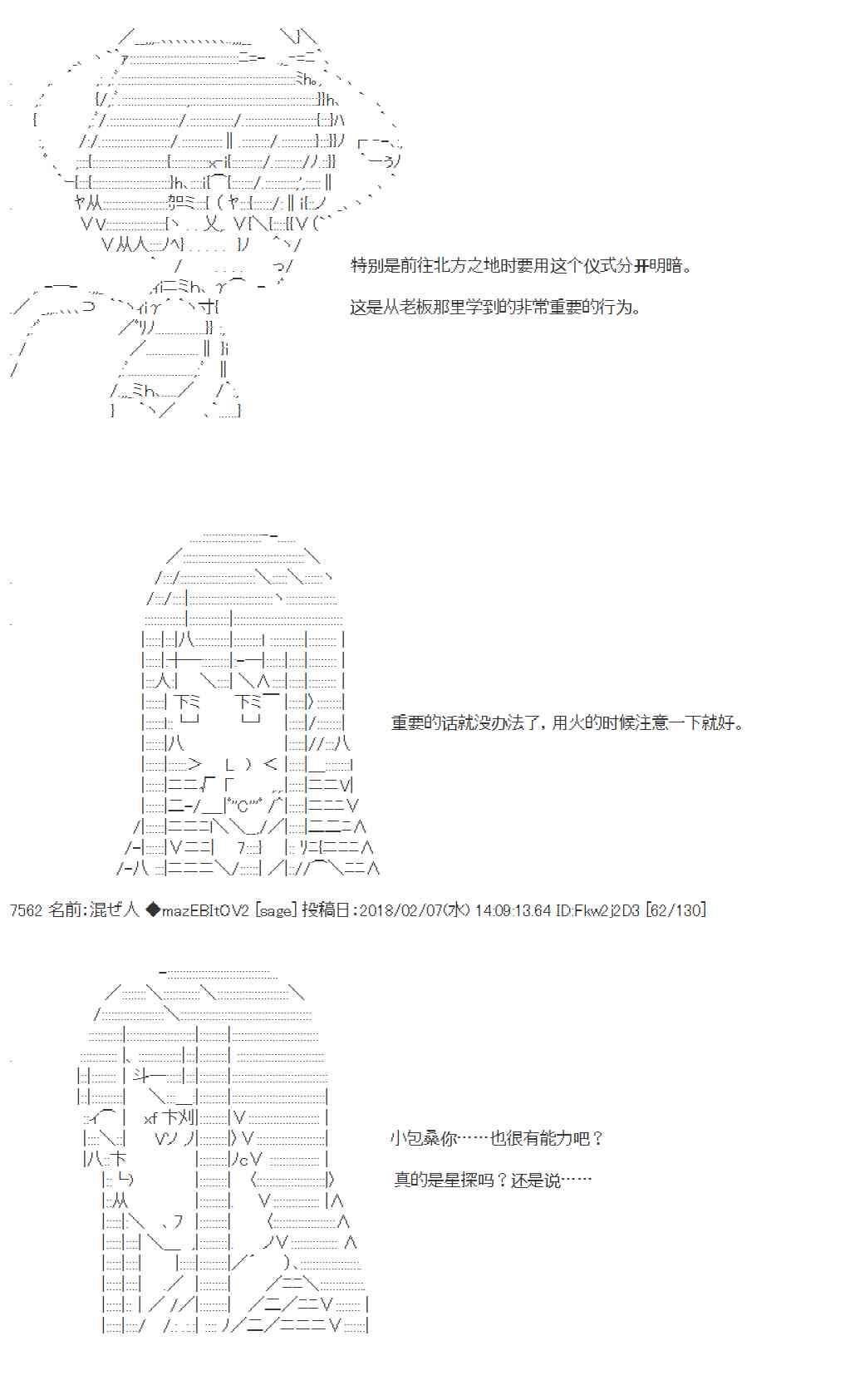 特别是前往北方之地时要用这个仪式分开明暗。

这是从老板那里学到的非常重要的行为。

重要的话就没办法了，用火的时候注意一下就好。

7562 名前:混ぜ人 ◆mazEBItOV2 [sage] 投稿日:2018/02/07(水) 14:09:13.64 ID:Fkw2j2D3 [62/130]

小包桑你……也很有能力吧？

真的是星探吗？还是说……